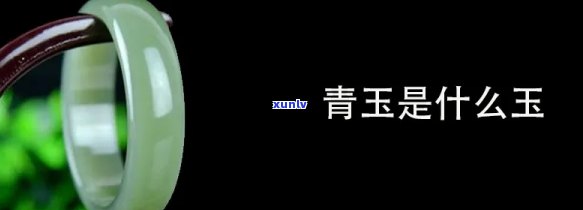 xunlv 青玉是什么玉